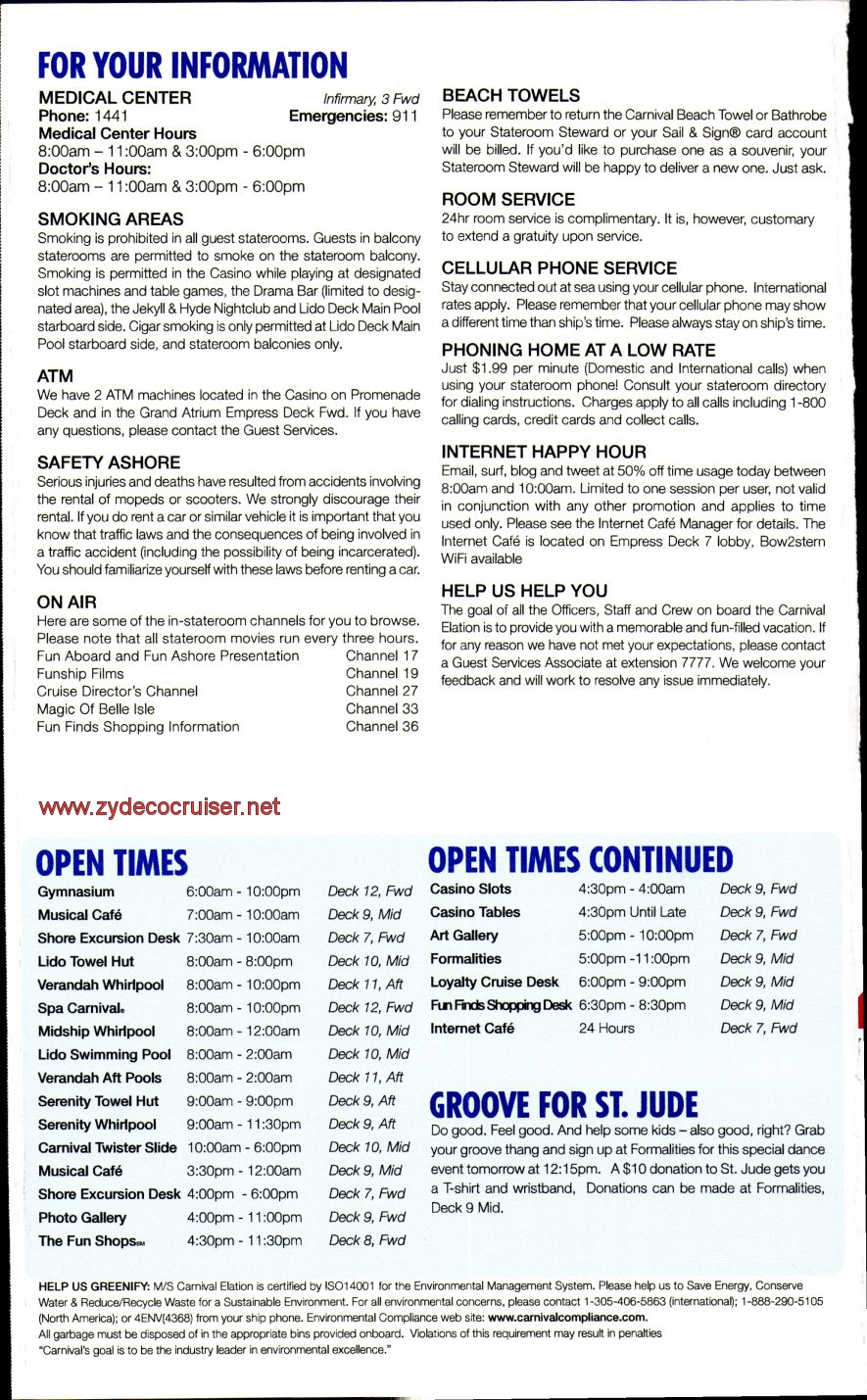 FOR YOUR INFORMATION

MEDICAL CENTER Infirmary, 3 Fwd
Phone: 1441 Emergencies: 911
Medical Center Hours
8:00am – 11:00am & 3:00pm - 6:00pm
Doctor's Hours:
8:00am – 11:00am & 3:00pm - 6:00pm

SMOKING AREAS
Smoking is prohibited in all guest staterooms. Guests in balcony staterooms are permitted to smoke on the stateroom balcony. Smoking is permitted in the Casino while playing at designated slot machines and table games, the Drama Bar (limited to designated area), the Jekyll & Hyde Nightclub and Lido Deck Main Pool starboard side. Cigar smoking is only permitted at Lido Deck Main Pool starboard side, and stateroom balconies only.

ATM
We have 2 ATM machines located in the Casino on Promenade Deck and in the Grand Atrium Empress Deck Fwd. If you have any questions, please contact the Guest Services.

SAFETY ASHORE
Serious injuries and deaths have resulted from accidents involving the rental of mopeds or scooters. We strongly discourage their rental. If you do rent a car or similar vehicle it is important that you know that traffic laws and the consequences of being involved in a traffic accident (including the possibility of being incarcerated). You should familiarize yourself with these laws before renting a car.

ON AIR
Here are some of the in-stateroom channels for you to browse. Please note that all stateroom movies run every three hours.

| Fun Aboard and Fun Ashore Presentation | Channel 17 |
|---|---|
| Funship Films | Channel 19 |
| Cruise Director's Channel | Channel 27 |
| Magic Of Belle Isle | Channel 33 |
| Fun Finds Shopping Information | Channel 36 |

BEACH TOWELS
Please remember to return the Carnival Beach Towel or Bathrobe to your Stateroom Steward or your Sail & Sign® card account will be billed. If you'd like to purchase one as a souvenir, your Stateroom Steward will be happy to deliver a new one. Just ask.

ROOM SERVICE
24hr room service is complimentary. It is, however, customary to extend a gratuity upon service.

CELLULAR PHONE SERVICE
Stay connected out at sea using your cellular phone. International rates apply. Please remember that your cellular phone may show a different time than ship's time. Please always stay on ship's time.

PHONING HOME AT A LOW RATE
Just $1.99 per minute (Domestic and International calls) when using your stateroom phone! Consult your stateroom directory for dialing instructions. Charges apply to all calls including 1-800 calling cards, credit cards and collect calls.

INTERNET HAPPY HOUR
Email, surf, blog and tweet at 50% off time usage today between 8:00am and 10:00am. Limited to one session per user, not valid in conjunction with any other promotion and applies to time used only. Please see the Internet Café Manager for details. The Internet Café is located on Empress Deck 7 lobby, Bow2stern WiFi available

HELP US HELP YOU
The goal of all the Officers, Staff and Crew on board the Carnival Elation is to provide you with a memorable and fun-filled vacation. If for any reason we have not met your expectations, please contact a Guest Services Associate at extension 7777. We welcome your feedback and will work to resolve any issue immediately.

www.zydecocruiser.net

OPEN TIMES

| Gymnasium | 6:00am - 10:00pm | Deck 12, Fwd |
|---|---|---|
| Musical Café | 7:00am - 10:00am | Deck 9, Mid |
| Shore Excursion Desk | 7:30am - 10:00am | Deck 7, Fwd |
| Lido Towel Hut | 8:00am - 8:00pm | Deck 10, Mid |
| Verandah Whirlpool | 8:00am - 10:00pm | Deck 11, Aft |
| Spa Carnival® | 8:00am - 10:00pm | Deck 12, Fwd |
| Midship Whirlpool | 8:00am - 12:00am | Deck 10, Mid |
| Lido Swimming Pool | 8:00am - 2:00am | Deck 10, Mid |
| Verandah Aft Pools | 8:00am - 2:00am | Deck 11, Aft |
| Serenity Towel Hut | 9:00am - 9:00pm | Deck 9, Aft |
| Serenity Whirlpool | 9:00am - 11:30pm | Deck 9, Aft |
| Carnival Twister Slide | 10:00am - 6:00pm | Deck 10, Mid |
| Musical Café | 3:30pm - 12:00am | Deck 9, Mid |
| Shore Excursion Desk | 4:00pm - 6:00pm | Deck 7, Fwd |
| Photo Gallery | 4:00pm - 11:00pm | Deck 9, Fwd |
| The Fun Shops℠ | 4:30pm - 11:30pm | Deck 8, Fwd |

OPEN TIMES CONTINUED

| Casino Slots | 4:30pm - 4:00am | Deck 9, Fwd |
|---|---|---|
| Casino Tables | 4:30pm Until Late | Deck 9, Fwd |
| Art Gallery | 5:00pm - 10:00pm | Deck 7, Fwd |
| Formalities | 5:00pm -11:00pm | Deck 9, Mid |
| Loyalty Cruise Desk | 6:00pm - 9:00pm | Deck 9, Mid |
| Fun Finds Shopping Desk | 6:30pm - 8:30pm | Deck 9, Mid |
| Internet Café | 24 Hours | Deck 7, Fwd |

GROOVE FOR ST. JUDE
Do good. Feel good. And help some kids – also good, right? Grab your groove thang and sign up at Formalities for this special dance event tomorrow at 12:15pm. A $10 donation to St. Jude gets you a T-shirt and wristband, Donations can be made at Formalities, Deck 9 Mid.

HELP US GREENIFY: M/S Carnival Elation is certified by ISO14001 for the Environmental Management System. Please help us to Save Energy, Conserve Water & Reduce/Recycle Waste for a Sustainable Environment. For all environmental concerns, please contact 1-305-406-5863 (international); 1-888-290-5105 (North America); or 4ENV(4368) from your ship phone. Environmental Compliance web site: www.carnivalcompliance.com.
All garbage must be disposed of in the appropriate bins provided onboard. Violations of this requirement may result in penalties
"Carnival's goal is to be the industry leader in environmental excellence."